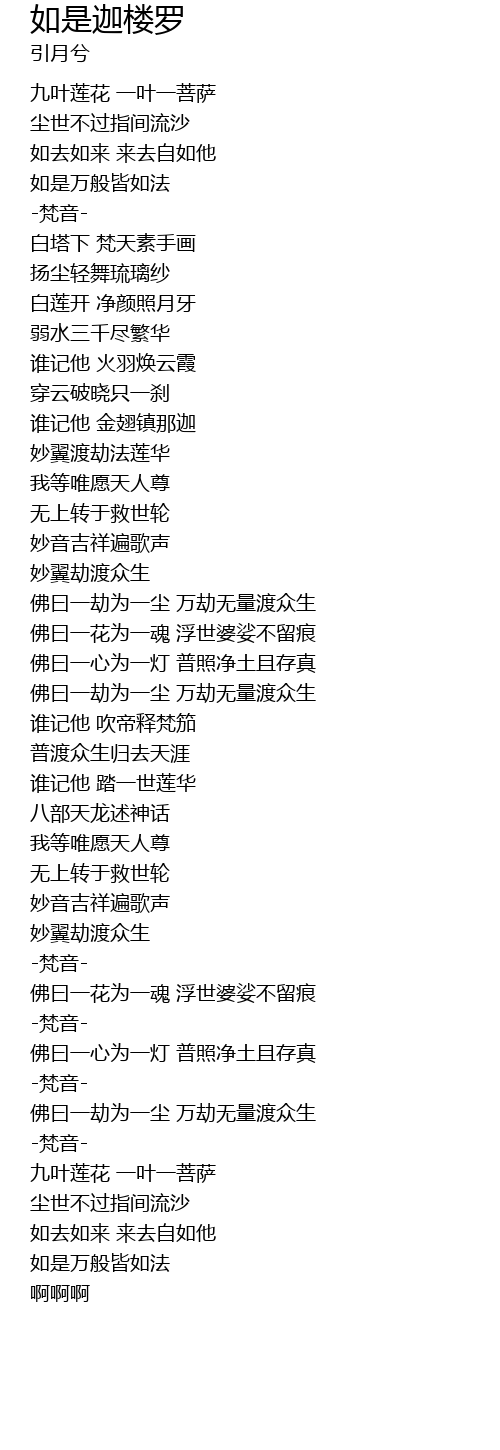 如是迦楼罗
引月兮

九叶莲花 一叶一菩萨
尘世不过指间流沙
如去如来 来去自如他
如是万般皆如法
-梵音-
白塔下 梵天素手画
扬尘轻舞琉璃纱
白莲开 净颜照月牙
弱水三千尽繁华
谁记他 火羽焕云霞
穿云破晓只一刹
谁记他 金翅镇那迦
妙翼渡劫法莲华
我等唯愿天人尊
无上转于救世轮
妙音吉祥遍歌声
妙翼劫渡众生
佛曰一劫为一尘 万劫无量渡众生
佛曰一花为一魂 浮世婆娑不留痕
佛曰一心为一灯 普照净土且存真
佛曰一劫为一尘 万劫无量渡众生
谁记他 吹帝释梵笳
普渡众生归去天涯
谁记他 踏一世莲华
八部天龙述神话
我等唯愿天人尊
无上转于救世轮
妙音吉祥遍歌声
妙翼劫渡众生
-梵音-
佛曰一花为一魂 浮世婆娑不留痕
-梵音-
佛曰一心为一灯 普照净土且存真
-梵音-
佛曰一劫为一尘 万劫无量渡众生
-梵音-
九叶莲花 一叶一菩萨
尘世不过指间流沙
如去如来 来去自如他
如是万般皆如法
啊啊啊